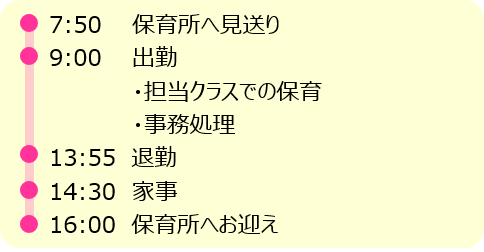 7:50 保育所へ見送り

9:00 出勤

・担当クラスでの保育

・事務処理

13:55 退勤

14:30 家事

16:00 保育所へお迎え